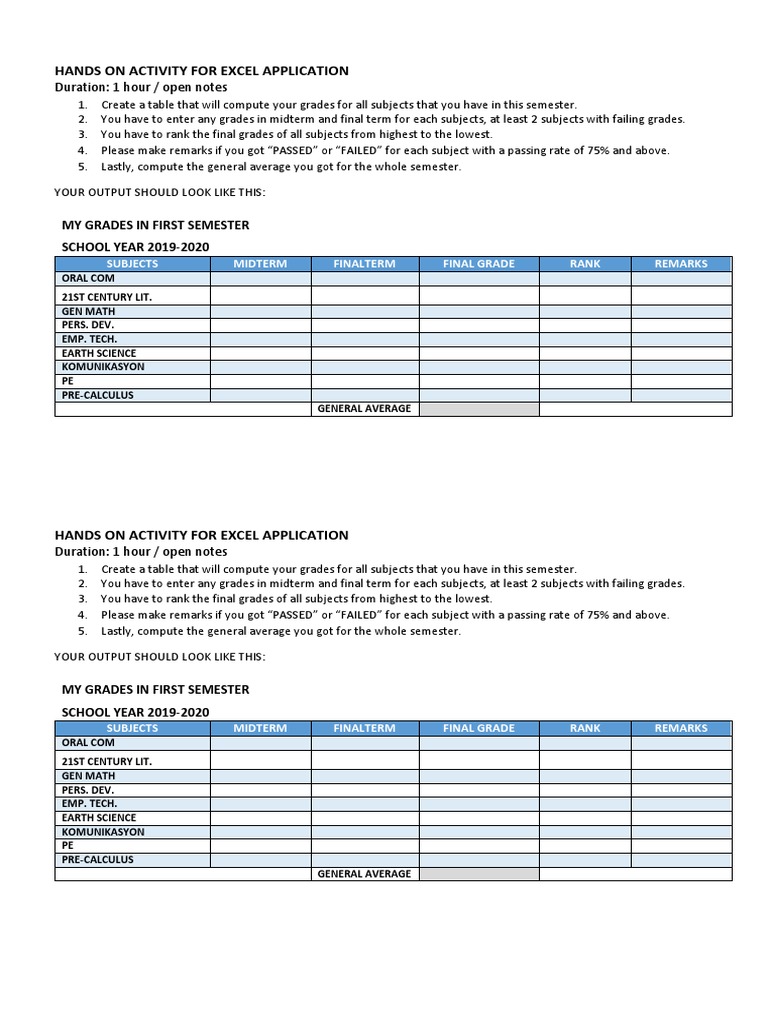 HANDS ON ACTIVITY FOR EXCEL APPLICATION
Duration: 1 hour / open notes

1. Create a table that will compute your grades for all subjects that you have in this semester.
2. You have to enter any grades in midterm and final term for each subjects, at least 2 subjects with failing grades.
3. You have to rank the final grades of all subjects from highest to the lowest.
4. Please make remarks if you got "PASSED" or "FAILED" for each subject with a passing rate of 75% and above.
5. Lastly, compute the general average you got for the whole semester.

YOUR OUTPUT SHOULD LOOK LIKE THIS:

MY GRADES IN FIRST SEMESTER

SCHOOL YEAR 2019-2020

| SUBJECTS | MIDTERM | FINALTERM | FINAL GRADE | RANK | REMARKS |
|---|---|---|---|---|---|
| ORAL COM | | | | | |
| 21ST CENTURY LIT. | | | | | |
| GEN MATH | | | | | |
| PERS. DEV. | | | | | |
| EMP. TECH. | | | | | |
| EARTH SCIENCE | | | | | |
| KOMUNIKASYON | | | | | |
| PE | | | | | |
| PRE-CALCULUS | | | | | |
| | | GENERAL AVERAGE | | | |

HANDS ON ACTIVITY FOR EXCEL APPLICATION
Duration: 1 hour / open notes

1. Create a table that will compute your grades for all subjects that you have in this semester.
2. You have to enter any grades in midterm and final term for each subjects, at least 2 subjects with failing grades.
3. You have to rank the final grades of all subjects from highest to the lowest.
4. Please make remarks if you got "PASSED" or "FAILED" for each subject with a passing rate of 75% and above.
5. Lastly, compute the general average you got for the whole semester.

YOUR OUTPUT SHOULD LOOK LIKE THIS:

MY GRADES IN FIRST SEMESTER

SCHOOL YEAR 2019-2020

| SUBJECTS | MIDTERM | FINALTERM | FINAL GRADE | RANK | REMARKS |
|---|---|---|---|---|---|
| ORAL COM | | | | | |
| 21ST CENTURY LIT. | | | | | |
| GEN MATH | | | | | |
| PERS. DEV. | | | | | |
| EMP. TECH. | | | | | |
| EARTH SCIENCE | | | | | |
| KOMUNIKASYON | | | | | |
| PE | | | | | |
| PRE-CALCULUS | | | | | |
| | | GENERAL AVERAGE | | | |